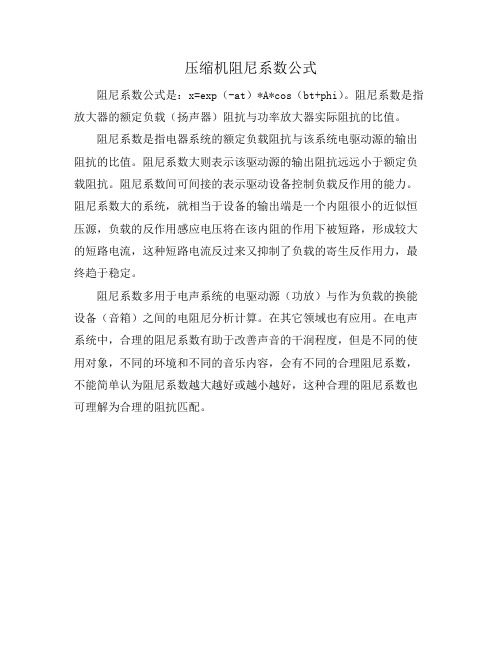 压缩机阻尼系数公式

阻尼系数公式是：x=exp（-at）*A*cos（bt+phi）。阻尼系数是指放大器的额定负载（扬声器）阻抗与功率放大器实际阻抗的比值。

阻尼系数是指电器系统的额定负载阻抗与该系统电驱动源的输出阻抗的比值。阻尼系数大则表示该驱动源的输出阻抗远远小于额定负载阻抗。阻尼系数间可间接的表示驱动设备控制负载反作用的能力。阻尼系数大的系统，就相当于设备的输出端是一个内阻很小的近似恒压源，负载的反作用感应电压将在该内阻的作用下被短路，形成较大的短路电流，这种短路电流反过来又抑制了负载的寄生反作用力，最终趋于稳定。

阻尼系数多用于电声系统的电驱动源（功放）与作为负载的换能设备（音箱）之间的电阻尼分析计算。在其它领域也有应用。在电声系统中，合理的阻尼系数有助于改善声音的干润程度，但是不同的使用对象，不同的环境和不同的音乐内容，会有不同的合理阻尼系数，不能简单认为阻尼系数越大越好或越小越好，这种合理的阻尼系数也可理解为合理的阻抗匹配。